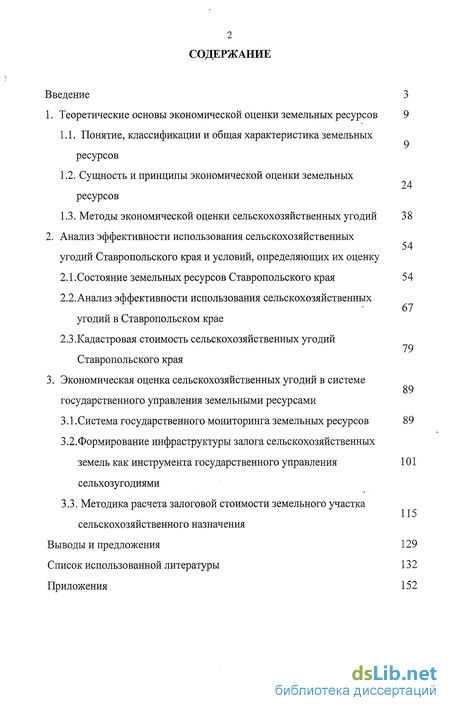 2

СОДЕРЖАНИЕ

Введение 3

1. Теоретические основы экономической оценки земельных ресурсов 9

1.1. Понятие, классификации и общая характеристика земельных ресурсов 9

1.2. Сущность и принципы экономической оценки земельных ресурсов 24

1.3. Методы экономической оценки сельскохозяйственных угодий 38

2. Анализ эффективности использования сельскохозяйственных угодий Ставропольского края и условий, определяющих их оценку 54

2.1.Состояние земельных ресурсов Ставропольского края 54

2.2.Анализ эффективности использования сельскохозяйственных угодий в Ставропольском крае 67

2.3.Кадастровая стоимость сельскохозяйственных угодий Ставропольского края 79

3. Экономическая оценка сельскохозяйственных угодий в системе государственного управления земельными ресурсами 89

3.1.Система государственного мониторинга земельных ресурсов 89

3.2.Формирование инфраструктуры залога сельскохозяйственных земель как инструмента государственного управления сельхозугодиями 101

3.3. Методика расчета залоговой стоимости земельного участка сельскохозяйственного назначения 115

Выводы и предложения 129

Список использованной литературы 132

Приложения 152

dsLib.net
библиотека диссертаций